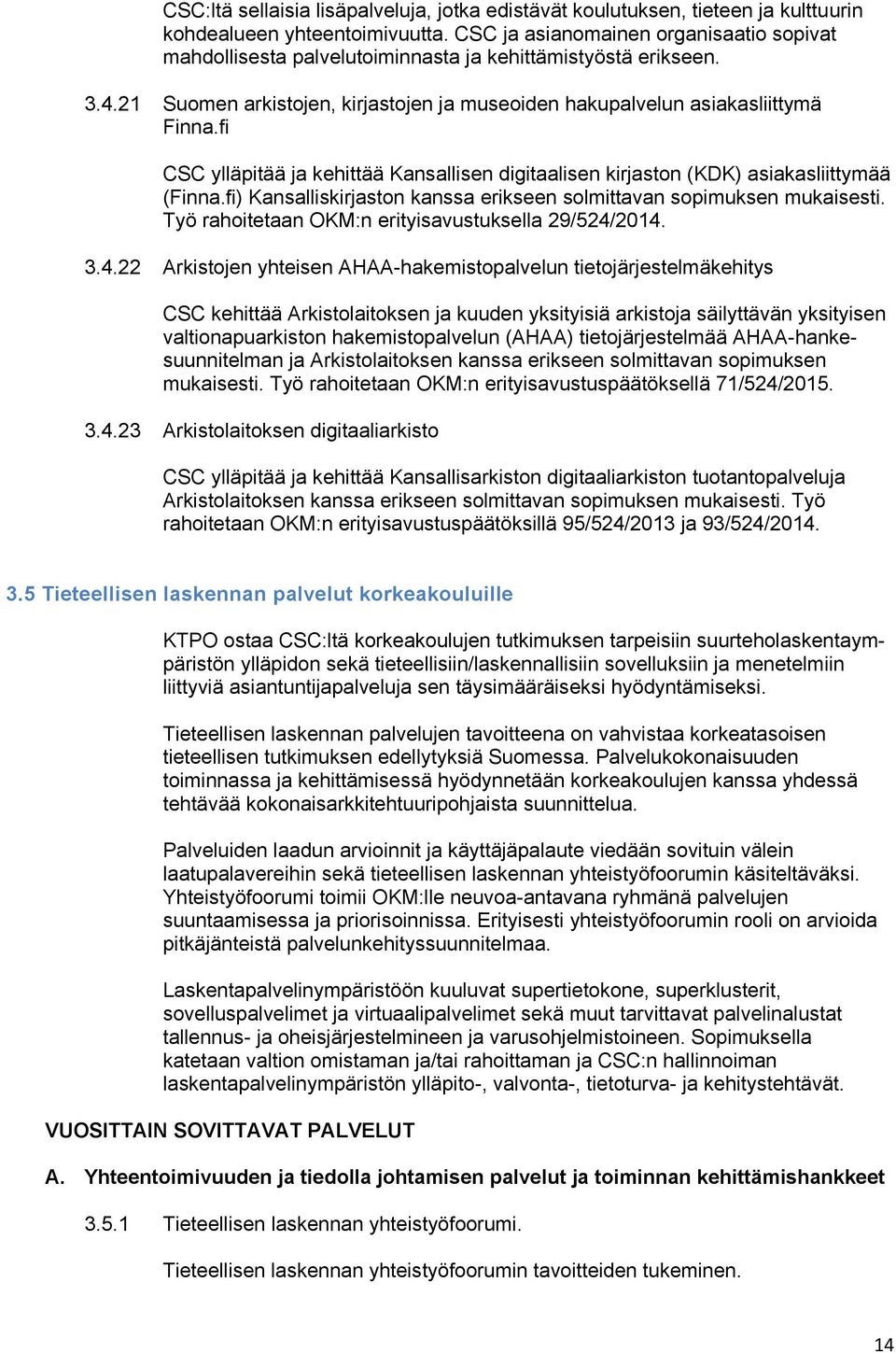 CSC:ltä sellaisia lisäpalveluja, jotka edistävät koulutuksen, tieteen ja kulttuurin kohdealueen yhteentoimivuutta. CSC ja asianomainen organisaatio sopivat mahdollisesta palvelutoiminnasta ja kehittämistyöstä erikseen.

3.4.21 Suomen arkistojen, kirjastojen ja museoiden hakupalvelun asiakasliittymä Finna.fi

CSC ylläpitää ja kehittää Kansallisen digitaalisen kirjaston (KDK) asiakasliittymää (Finna.fi) Kansalliskirjaston kanssa erikseen solmittavan sopimuksen mukaisesti. Työ rahoitetaan OKM:n erityisavustuksella 29/524/2014.

3.4.22 Arkistojen yhteisen AHAA-hakemistopalvelun tietojärjestelmäkehitys

CSC kehittää Arkistolaitoksen ja kuuden yksityisiä arkistoja säilyttävän yksityisen valtionapuarkiston hakemistopalvelun (AHAA) tietojärjestelmää AHAA-hankesuunnitelman ja Arkistolaitoksen kanssa erikseen solmittavan sopimuksen mukaisesti. Työ rahoitetaan OKM:n erityisavustuspäätöksellä 71/524/2015.

3.4.23 Arkistolaitoksen digitaaliarkisto

CSC ylläpitää ja kehittää Kansallisarkiston digitaaliarkiston tuotantopalveluja Arkistolaitoksen kanssa erikseen solmittavan sopimuksen mukaisesti. Työ rahoitetaan OKM:n erityisavustuspäätöksillä 95/524/2013 ja 93/524/2014.

3.5 Tieteellisen laskennan palvelut korkeakouluille

KTPO ostaa CSC:ltä korkeakoulujen tutkimuksen tarpeisiin suurteholaskentaympäristön ylläpidon sekä tieteellisiin/laskennallisiin sovelluksiin ja menetelmiin liittyviä asiantuntijapalveluja sen täysimääräiseksi hyödyntämiseksi.

Tieteellisen laskennan palvelujen tavoitteena on vahvistaa korkeatasoisen tieteellisen tutkimuksen edellytyksiä Suomessa. Palvelukokonaisuuden toiminnassa ja kehittämisessä hyödynnetään korkeakoulujen kanssa yhdessä tehtävää kokonaisarkkitehtuuripohjaista suunnittelua.

Palveluiden laadun arvioinnit ja käyttäjäpalaute viedään sovituin välein laatupalavereihin sekä tieteellisen laskennan yhteistyöfoorumin käsiteltäväksi. Yhteistyöfoorumi toimii OKM:lle neuvoa-antavana ryhmänä palvelujen suuntaamisessa ja priorisoinnissa. Erityisesti yhteistyöfoorumin rooli on arvioida pitkäjänteistä palvelunkehityssuunnitelmaa.

Laskentapalvelinympäristöön kuuluvat supertietokone, superklusterit, sovelluspalvelimet ja virtuaalipalvelimet sekä muut tarvittavat palvelinalustat tallennus- ja oheisjärjestelmineen ja varusohjelmistoineen. Sopimuksella katetaan valtion omistaman ja/tai rahoittaman ja CSC:n hallinnoiman laskentapalvelinympäristön ylläpito-, valvonta-, tietoturva- ja kehitystehtävät.

VUOSITTAIN SOVITTAVAT PALVELUT

A. Yhteentoimivuuden ja tiedolla johtamisen palvelut ja toiminnan kehittämishankkeet

3.5.1 Tieteellisen laskennan yhteistyöfoorumi.

Tieteellisen laskennan yhteistyöfoorumin tavoitteiden tukeminen.

14